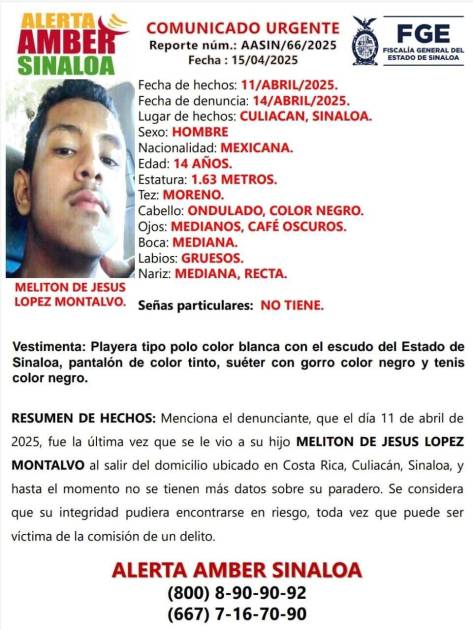 ALERTA AMBER SINALOA

COMUNICADO URGENTE
Reporte núm.: AASIN/66/2025
Fecha : 15/04/2025

FGE
FISCALÍA GENERAL DEL ESTADO DE SINALOA

Fecha de hechos: 11/ABRIL/2025.
Fecha de denuncia: 14/ABRIL/2025.
Lugar de hechos: CULIACAN, SINALOA.
Sexo: HOMBRE
Nacionalidad: MEXICANA.
Edad: 14 AÑOS.
Estatura: 1.63 METROS.
Tez: MORENO.
Cabello: ONDULADO, COLOR NEGRO.
Ojos: MEDIANOS, CAFÉ OSCUROS.
Boca: MEDIANA.
Labios: GRUESOS.
Nariz: MEDIANA, RECTA.

MELITON DE JESUS LOPEZ MONTALVO.

Señas particulares: NO TIENE.

Vestimenta: Playera tipo polo color blanca con el escudo del Estado de Sinaloa, pantalón de color tinto, suéter con gorro color negro y tenis color negro.

RESUMEN DE HECHOS: Menciona el denunciante, que el día 11 de abril de 2025, fue la última vez que se le vio a su hijo MELITON DE JESUS LOPEZ MONTALVO al salir del domicilio ubicado en Costa Rica, Culiacán, Sinaloa, y hasta el momento no se tienen más datos sobre su paradero. Se considera que su integridad pudiera encontrarse en riesgo, toda vez que puede ser víctima de la comisión de un delito.

ALERTA AMBER SINALOA
(800) 8-90-90-92
(667) 7-16-70-90